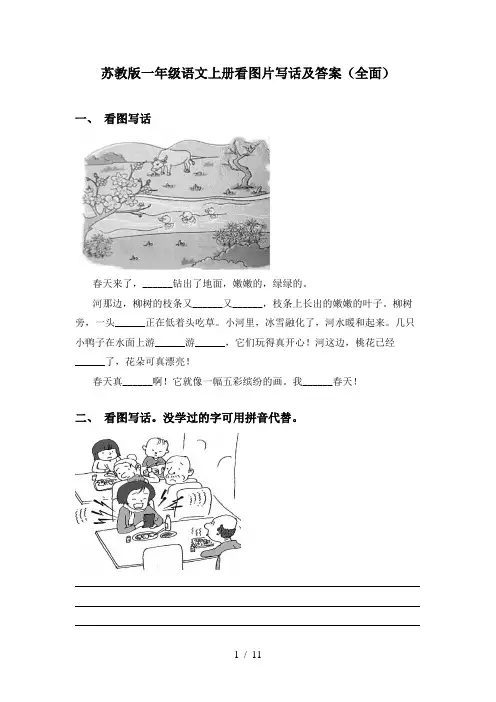 苏教版一年级语文上册看图片写话及答案（全面）

一、 看图写话

春天来了，______钻出了地面，嫩嫩的，绿绿的。

河那边，柳树的枝条又______又______，枝条上长出的嫩嫩的叶子。柳树旁，一头______正在低着头吃草。小河里，冰雪融化了，河水暖和起来。几只小鸭子在水面上游______游______，它们玩得真开心！河这边，桃花已经______了，花朵可真漂亮！

春天真______啊！它就像一幅五彩缤纷的画。我______春天！

二、 看图写话。没学过的字可用拼音代替。

1 / 11